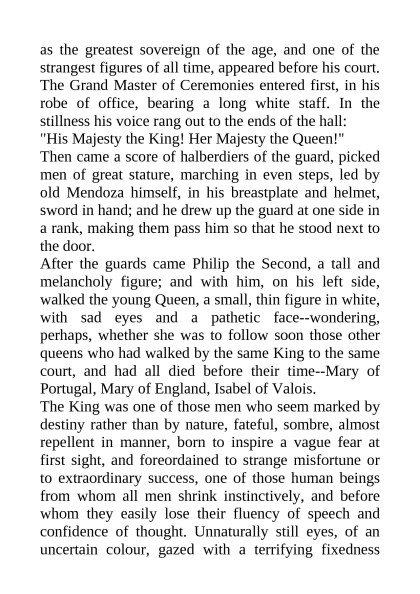 as the greatest sovereign of the age, and one of the strangest figures of all time, appeared before his court. The Grand Master of Ceremonies entered first, in his robe of office, bearing a long white staff. In the stillness his voice rang out to the ends of the hall:
"His Majesty the King! Her Majesty the Queen!"
Then came a score of halberdiers of the guard, picked men of great stature, marching in even steps, led by old Mendoza himself, in his breastplate and helmet, sword in hand; and he drew up the guard at one side in a rank, making them pass him so that he stood next to the door.
After the guards came Philip the Second, a tall and melancholy figure; and with him, on his left side, walked the young Queen, a small, thin figure in white, with sad eyes and a pathetic face--wondering, perhaps, whether she was to follow soon those other queens who had walked by the same King to the same court, and had all died before their time--Mary of Portugal, Mary of England, Isabel of Valois.
The King was one of those men who seem marked by destiny rather than by nature, fateful, sombre, almost repellent in manner, born to inspire a vague fear at first sight, and foreordained to strange misfortune or to extraordinary success, one of those human beings from whom all men shrink instinctively, and before whom they easily lose their fluency of speech and confidence of thought. Unnaturally still eyes, of an uncertain colour, gazed with a terrifying fixedness